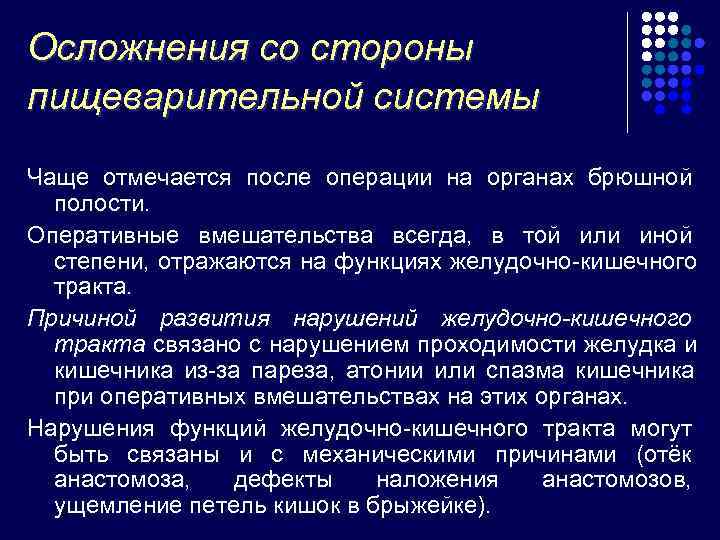 Осложнения со стороны пищеварительной системы

Чаще отмечается после операции на органах брюшной полости.

Оперативные вмешательства всегда, в той или иной степени, отражаются на функциях желудочно-кишечного тракта.

Причиной развития нарушений желудочно-кишечного тракта связано с нарушением проходимости желудка и кишечника из-за пареза, атонии или спазма кишечника при оперативных вмешательствах на этих органах.

Нарушения функций желудочно-кишечного тракта могут быть связаны и с механическими причинами (отёк анастомоза, дефекты наложения анастомозов, ущемление петель кишок в брыжейке).